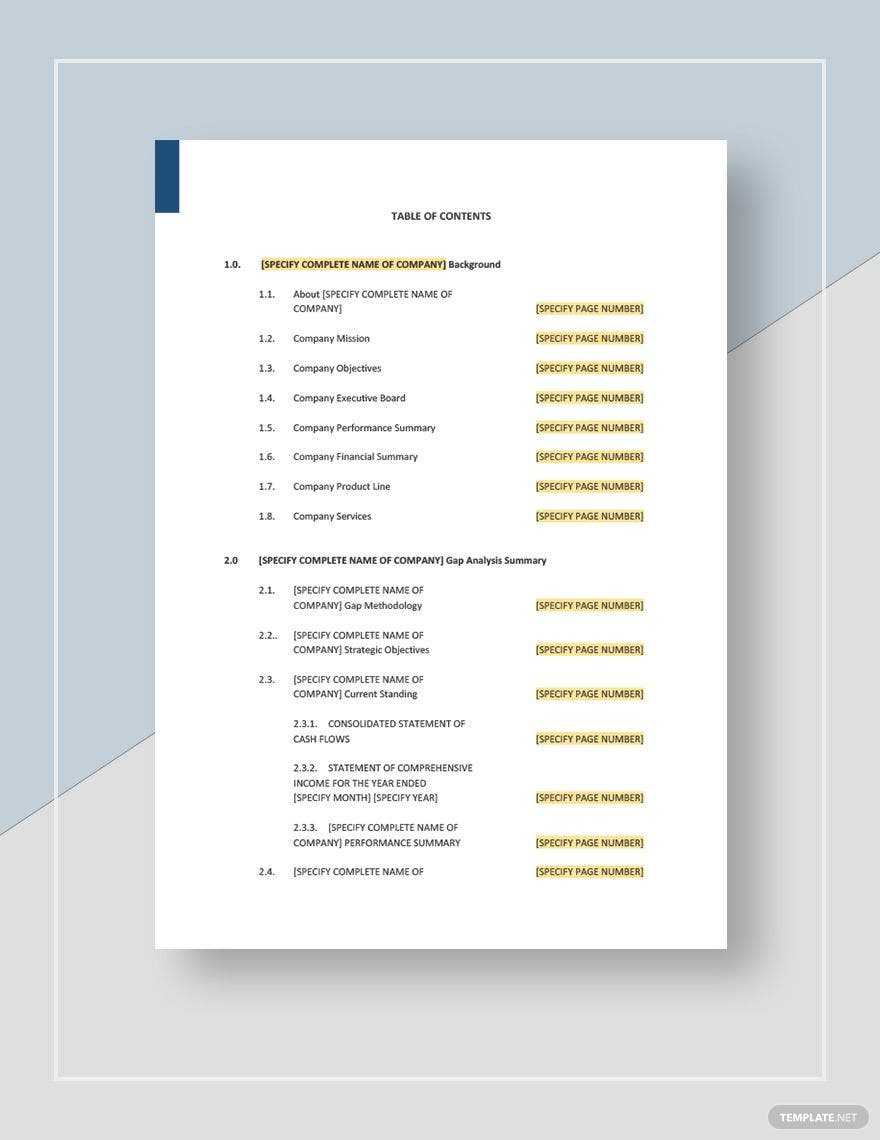 TABLE OF CONTENTS

1.0. [SPECIFY COMPLETE NAME OF COMPANY] Background

1.1. About [SPECIFY COMPLETE NAME OF COMPANY] [SPECIFY PAGE NUMBER]

1.2. Company Mission [SPECIFY PAGE NUMBER]

1.3. Company Objectives [SPECIFY PAGE NUMBER]

1.4. Company Executive Board [SPECIFY PAGE NUMBER]

1.5. Company Performance Summary [SPECIFY PAGE NUMBER]

1.6. Company Financial Summary [SPECIFY PAGE NUMBER]

1.7. Company Product Line [SPECIFY PAGE NUMBER]

1.8. Company Services [SPECIFY PAGE NUMBER]

2.0 [SPECIFY COMPLETE NAME OF COMPANY] Gap Analysis Summary

2.1. [SPECIFY COMPLETE NAME OF COMPANY] Gap Methodology [SPECIFY PAGE NUMBER]

2.2.. [SPECIFY COMPLETE NAME OF COMPANY] Strategic Objectives [SPECIFY PAGE NUMBER]

2.3. [SPECIFY COMPLETE NAME OF COMPANY] Current Standing [SPECIFY PAGE NUMBER]

2.3.1. CONSOLIDATED STATEMENT OF CASH FLOWS [SPECIFY PAGE NUMBER]

2.3.2. STATEMENT OF COMPREHENSIVE INCOME FOR THE YEAR ENDED [SPECIFY MONTH] [SPECIFY YEAR] [SPECIFY PAGE NUMBER]

2.3.3. [SPECIFY COMPLETE NAME OF COMPANY] PERFORMANCE SUMMARY [SPECIFY PAGE NUMBER]

2.4. [SPECIFY COMPLETE NAME OF [SPECIFY PAGE NUMBER]

TEMPLATE.NET